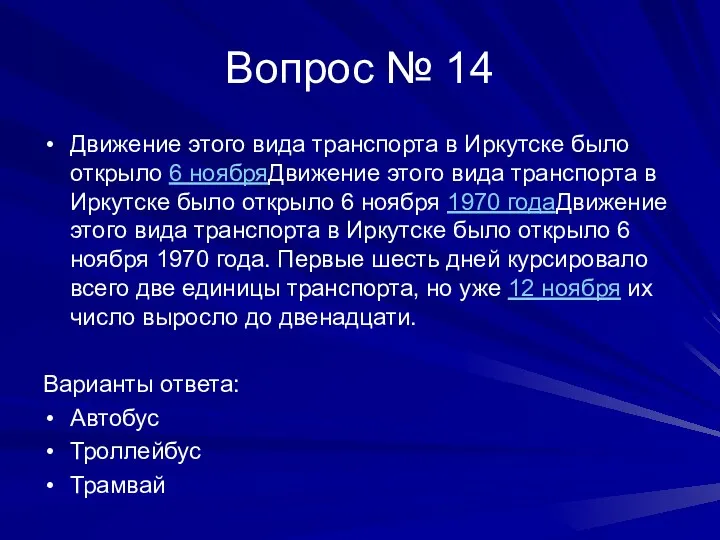 Вопрос № 14

• Движение этого вида транспорта в Иркутске было открыло 6 ноябряДвижение этого вида транспорта в Иркутске было открыло 6 ноября 1970 годаДвижение этого вида транспорта в Иркутске было открыло 6 ноября 1970 года. Первые шесть дней курсировало всего две единицы транспорта, но уже 12 ноября их число выросло до двенадцати.

Варианты ответа:
• Автобус
• Троллейбус
• Трамвай